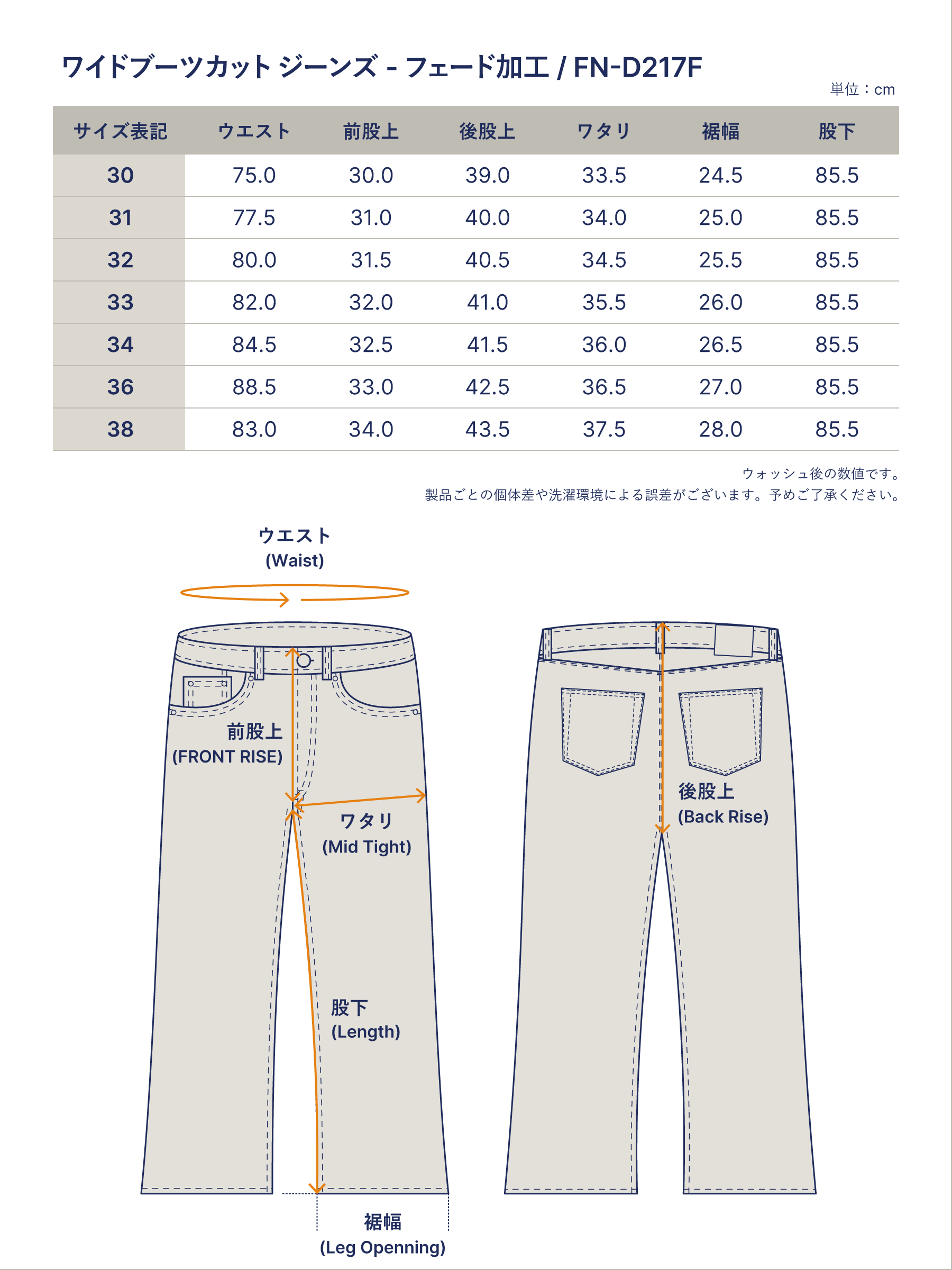 ワイドブーツカット ジーンズ - フェード加工 / FN-D217F

単位：cm

| サイズ表記 | ウエスト | 前股上 | 後股上 | ワタリ | 裾幅 | 股下 |
|---|---|---|---|---|---|---|
| 30 | 75.0 | 30.0 | 39.0 | 33.5 | 24.5 | 85.5 |
| 31 | 77.5 | 31.0 | 40.0 | 34.0 | 25.0 | 85.5 |
| 32 | 80.0 | 31.5 | 40.5 | 34.5 | 25.5 | 85.5 |
| 33 | 82.0 | 32.0 | 41.0 | 35.5 | 26.0 | 85.5 |
| 34 | 84.5 | 32.5 | 41.5 | 36.0 | 26.5 | 85.5 |
| 36 | 88.5 | 33.0 | 42.5 | 36.5 | 27.0 | 85.5 |
| 38 | 83.0 | 34.0 | 43.5 | 37.5 | 28.0 | 85.5 |

ウォッシュ後の数値です。
製品ごとの個体差や洗濯環境による誤差がございます。予めご了承ください。

ウエスト
(Waist)

前股上
(FRONT RISE)

ワタリ
(Mid Tight)

股下
(Length)

裾幅
(Leg Openning)

後股上
(Back Rise)